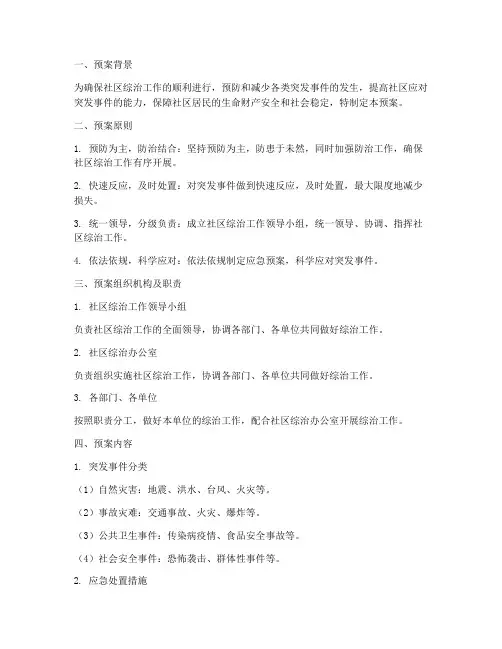 一、预案背景

为确保社区综治工作的顺利进行，预防和减少各类突发事件的发生，提高社区应对突发事件的能力，保障社区居民的生命财产安全和社会稳定，特制定本预案。

二、预案原则

1. 预防为主，防治结合：坚持预防为主，防患于未然，同时加强防治工作，确保社区综治工作有序开展。

2. 快速反应，及时处置：对突发事件做到快速反应，及时处置，最大限度地减少损失。

3. 统一领导，分级负责：成立社区综治工作领导小组，统一领导、协调、指挥社区综治工作。

4. 依法依规，科学应对：依法依规制定应急预案，科学应对突发事件。

三、预案组织机构及职责

1. 社区综治工作领导小组

负责社区综治工作的全面领导，协调各部门、各单位共同做好综治工作。

2. 社区综治办公室

负责组织实施社区综治工作，协调各部门、各单位共同做好综治工作。

3. 各部门、各单位

按照职责分工，做好本单位的综治工作，配合社区综治办公室开展综治工作。

四、预案内容

1. 突发事件分类

（1）自然灾害：地震、洪水、台风、火灾等。

（2）事故灾难：交通事故、火灾、爆炸等。

（3）公共卫生事件：传染病疫情、食品安全事故等。

（4）社会安全事件：恐怖袭击、群体性事件等。

2. 应急处置措施